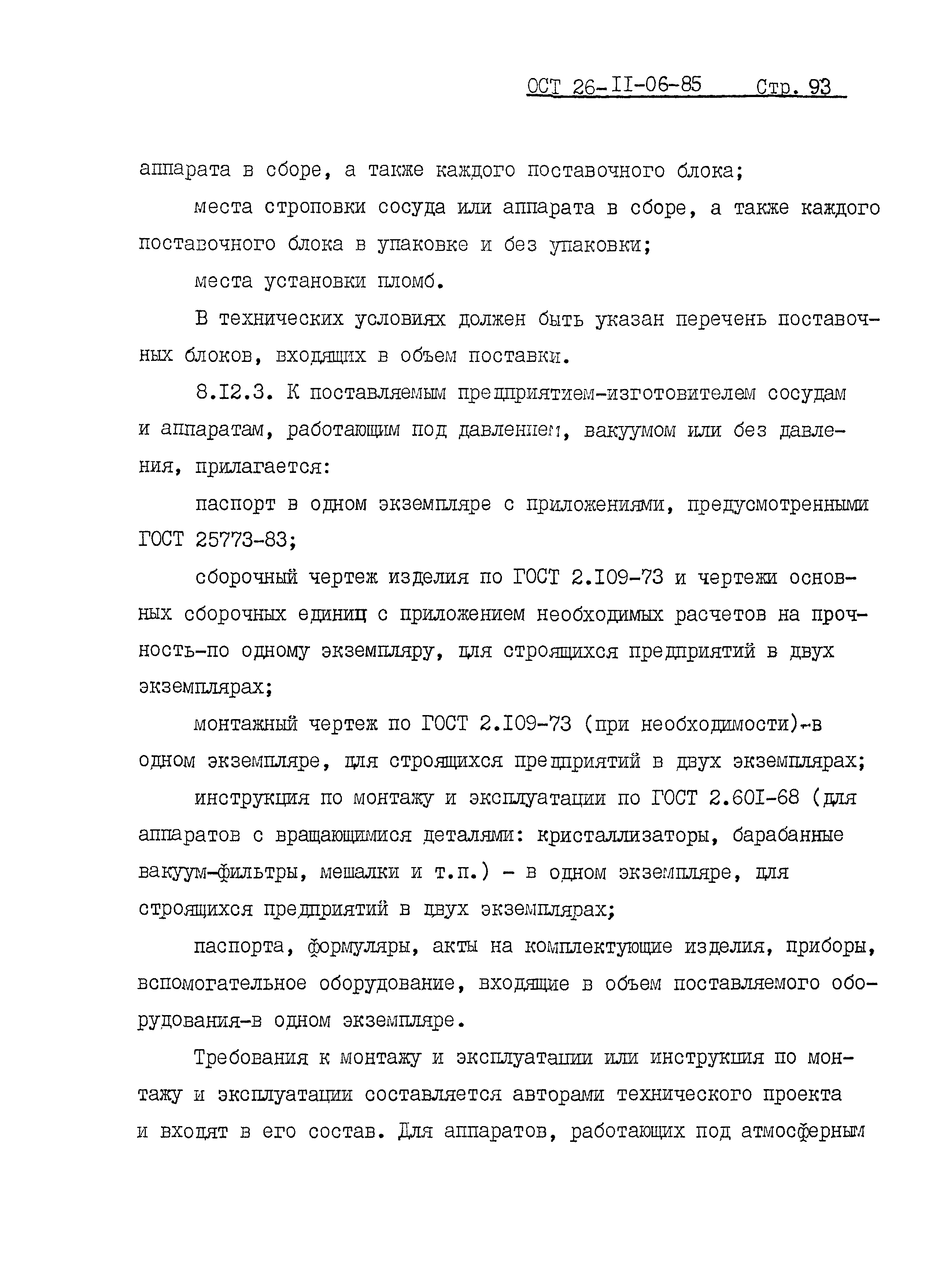 ОСТ 26-II-06-85 Стр. 93

аппарата в сборе, а также каждого поставочного блока;

места строповки сосуда или аппарата в сборе, а также каждого поставочного блока в упаковке и без упаковки;

места установки пломб.

В технических условиях должен быть указан перечень поставочных блоков, входящих в объем поставки.

8.I2.3. К поставляемым предприятием-изготовителем сосудам и аппаратам, работающим под давлением, вакуумом или без давления, прилагается:

паспорт в одном экземпляре с приложениями, предусмотренными ГОСТ 25773-83;

сборочный чертеж изделия по ГОСТ 2.I09-73 и чертежи основных сборочных единиц с приложением необходимых расчетов на прочность-по одному экземпляру, для строящихся предприятий в двух экземплярах;

монтажный чертеж по ГОСТ 2.I09-73 (при необходимости)-в одном экземпляре, для строящихся предприятий в двух экземплярах;

инструкция по монтажу и эксплуатации по ГОСТ 2.60I-68 (для аппаратов с вращающимися деталями: кристаллизаторы, барабанные вакуум-фильтры, мешалки и т.п.) - в одном экземпляре, для строящихся предприятий в двух экземплярах;

паспорта, формуляры, акты на комплектующие изделия, приборы, вспомогательное оборудование, входящие в объем поставляемого оборудования-в одном экземпляре.

Требования к монтажу и эксплуатации или инструкция по монтажу и эксплуатации составляется авторами технического проекта и входят в его состав. Для аппаратов, работающих под атмосферным